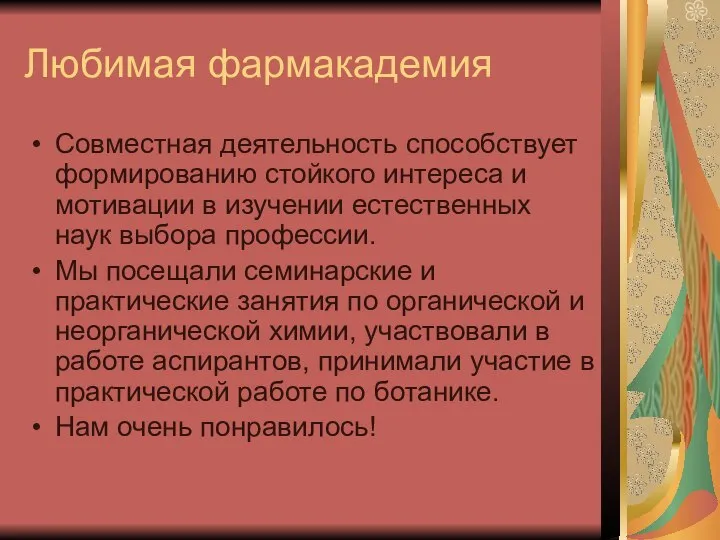 Любимая фармакадемия

• Совместная деятельность способствует формированию стойкого интереса и мотивации в изучении естественных наук выбора профессии.
• Мы посещали семинарские и практические занятия по органической и неорганической химии, участвовали в работе аспирантов, принимали участие в практической работе по ботанике.
• Нам очень понравилось!